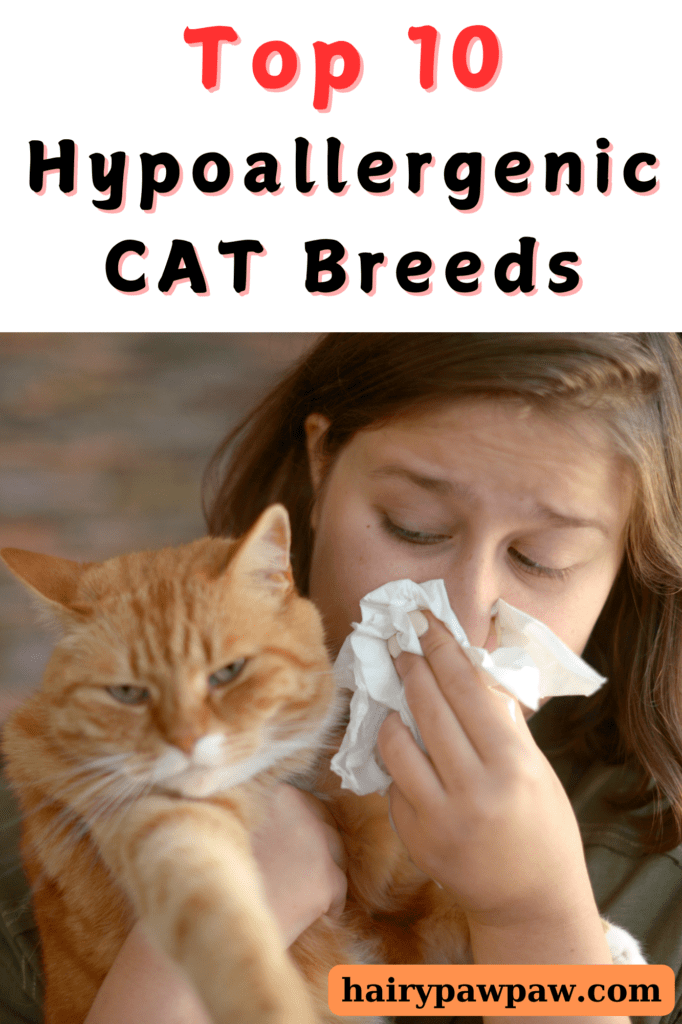 Top 10
Hypoallergenic
CAT Breeds

hairypawpaw.com